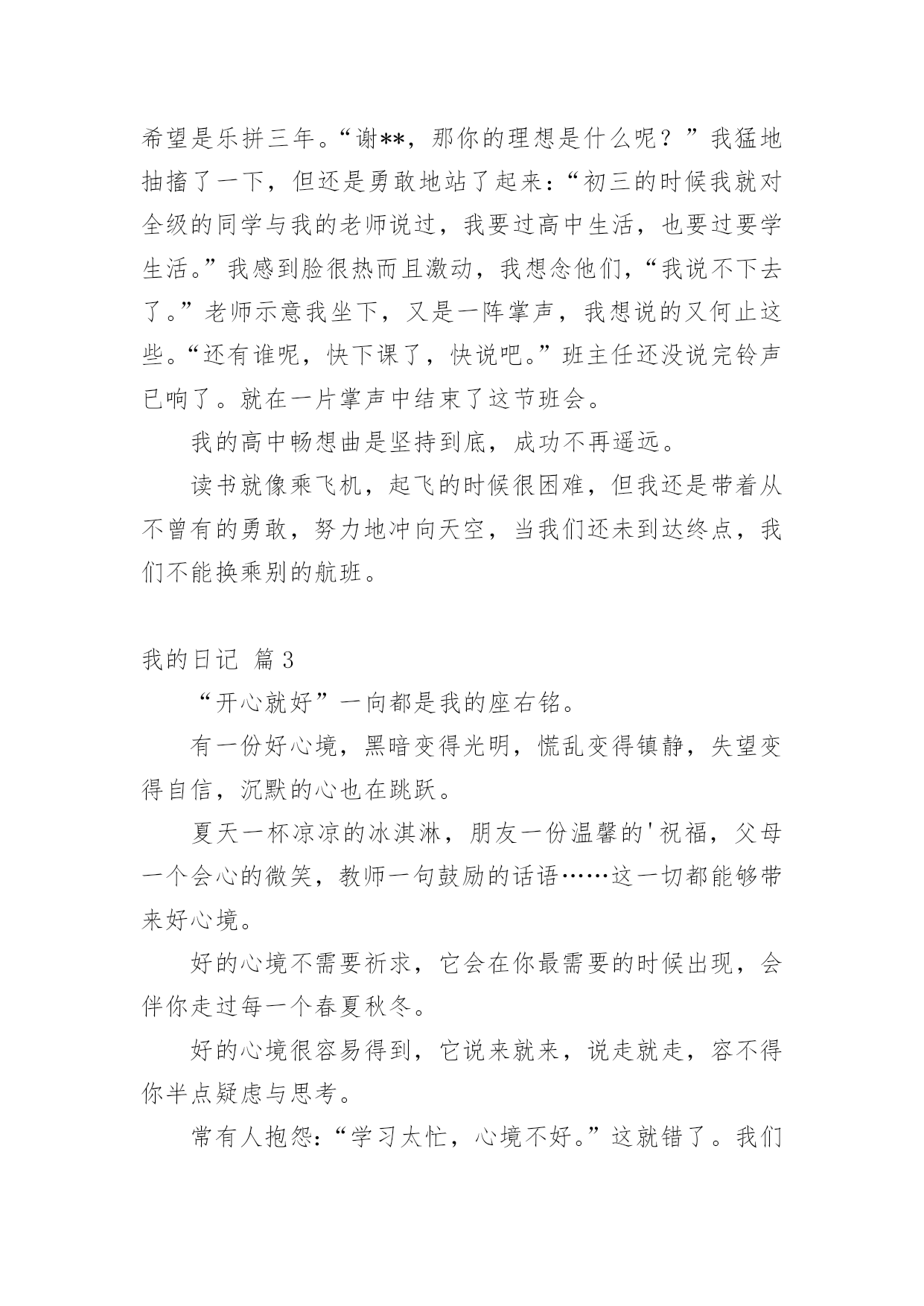 希望是乐拼三年。“谢**，那你的理想是什么呢？”我猛地抽搐了一下，但还是勇敢地站了起来：“初三的时候我就对全级的同学与我的老师说过，我要过高中生活，也要过要学生活。”我感到脸很热而且激动，我想念他们，“我说不下去了。”老师示意我坐下，又是一阵掌声，我想说的又何止这些。“还有谁呢，快下课了，快说吧。”班主任还没说完铃声已响了。就在一片掌声中结束了这节班会。

我的高中畅想曲是坚持到底，成功不再遥远。

读书就像乘飞机，起飞的时候很困难，但我还是带着从不曾有的勇敢，努力地冲向天空，当我们还未到达终点，我们不能换乘别的航班。

我的日记 篇3

“开心就好”一向都是我的座右铭。

有一份好心境，黑暗变得光明，慌乱变得镇静，失望变得自信，沉默的心也在跳跃。

夏天一杯凉凉的冰淇淋，朋友一份温馨的'祝福，父母一个会心的微笑，教师一句鼓励的话语……这一切都能够带来好心境。

好的心境不需要祈求，它会在你最需要的时候出现，会伴你走过每一个春夏秋冬。

好的心境很容易得到，它说来就来，说走就走，容不得你半点疑虑与思考。

常有人抱怨：“学习太忙，心境不好。”这就错了。我们